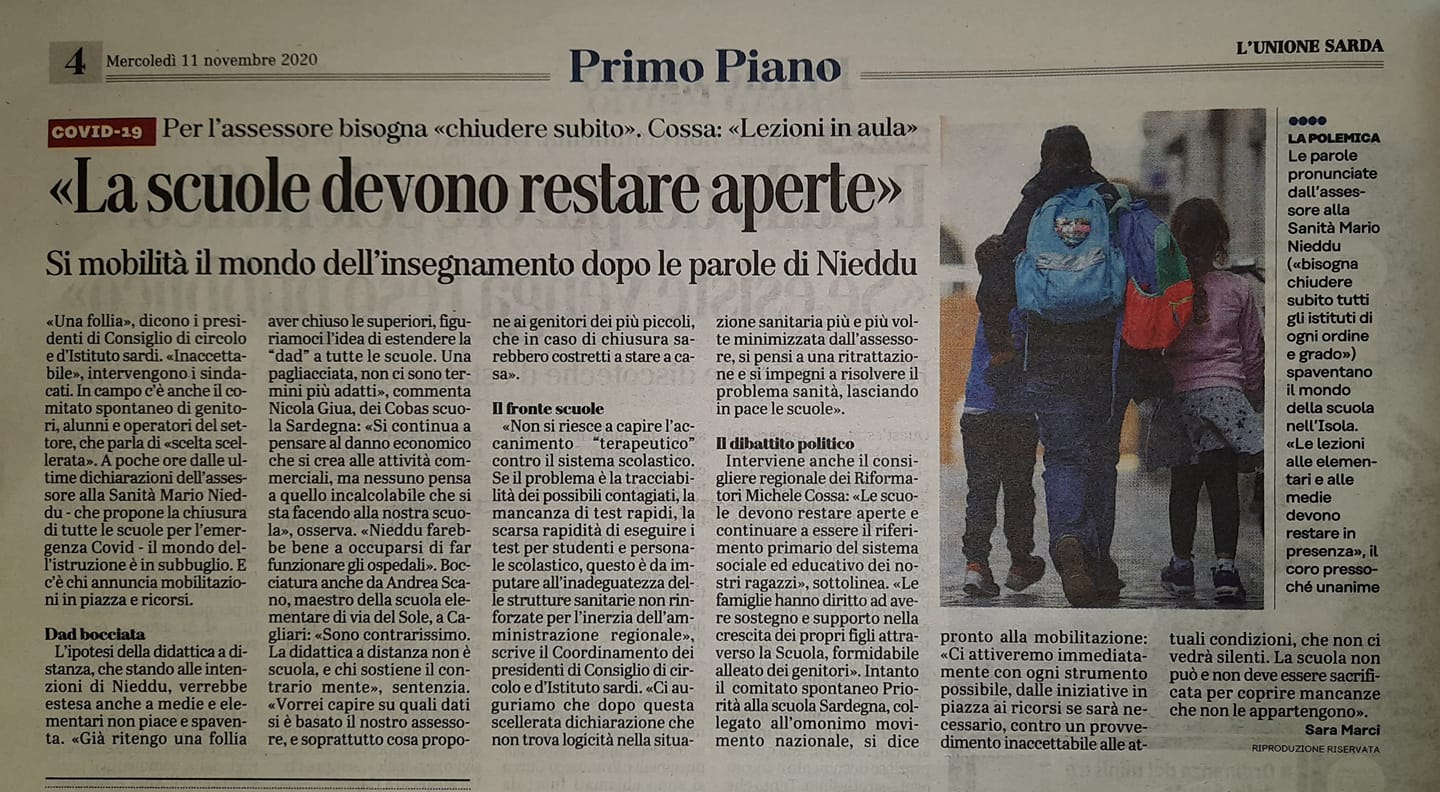 4 Mercoledì 11 novembre 2020

Primo Piano

L'UNIONE SARDA

COVID-19 Per l'assessore bisogna «chiudere subito». Cossa: «Lezioni in aula»

«La scuole devono restare aperte»

Si mobilità il mondo dell'insegnamento dopo le parole di Nieddu

«Una follia», dicono i presidenti di Consiglio di circolo e d'Istituto sardi. «Inaccettabile», intervengono i sindacati. In campo c'è anche il comitato spontaneo di genitori, alunni e operatori del settore, che parla di «scelta scellerata». A poche ore dalle ultime dichiarazioni dell'assessore alla Sanità Mario Nieddu - che propone la chiusura di tutte le scuole per l'emergenza Covid - il mondo dell'istruzione è in subbuglio. E c'è chi annuncia mobilitazioni in piazza e ricorsi.

Dad bocciata

L'ipotesi della didattica a distanza, che stando alle intenzioni di Nieddu, verrebbe estesa anche a medie e elementari non piace e spaventa. «Già ritengo una follia aver chiuso le superiori, figuriamoci l'idea di estendere la "dad" a tutte le scuole. Una pagliacciata, non ci sono termini più adatti», commenta Nicola Giua, dei Cobas scuola Sardegna: «Si continua a pensare al danno economico che si crea alle attività commerciali, ma nessuno pensa a quello incalcolabile che si sta facendo alla nostra scuola», osserva. «Nieddu farebbe bene a occuparsi di far funzionare gli ospedali». Bocciatura anche da Andrea Scano, maestro della scuola elementare di via del Sole, a Cagliari: «Sono contrarissimo. La didattica a distanza non è scuola, e chi sostiene il contrario mente», sentenzia. «Vorrei capire su quali dati si è basato il nostro assessore, e soprattutto cosa propone ai genitori dei più piccoli, che in caso di chiusura sarebbero costretti a stare a casa».

Il fronte scuole

«Non si riesce a capire l'accanimento "terapeutico" contro il sistema scolastico. Se il problema è la tracciabilità dei possibili contagiati, la mancanza di test rapidi, la scarsa rapidità di eseguire i test per studenti e personale scolastico, questo è da imputare all'inadeguatezza delle strutture sanitarie non rinforzate per l'inerzia dell'amministrazione regionale», scrive il Coordinamento dei presidenti di Consiglio di circolo e d'Istituto sardi. «Ci auguriamo che dopo questa scellerata dichiarazione che non trova logicità nella situazione sanitaria più e più volte minimizzata dall'assessore, si pensi a una ritrattazione e si impegni a risolvere il problema sanità, lasciando in pace le scuole».

Il dibattito politico

Interviene anche il consigliere regionale dei Riformatori Michele Cossa: «Le scuole devono restare aperte e continuare a essere il riferimento primario del sistema sociale ed educativo dei nostri ragazzi», sottolinea. «Le famiglie hanno diritto ad avere sostegno e supporto nella crescita dei propri figli attraverso la Scuola, formidabile alleato dei genitori». Intanto il comitato spontaneo Priorità alla scuola Sardegna, collegato all'omonimo movimento nazionale, si dice pronto alla mobilitazione: «Ci attiveremo immediatamente con ogni strumento possibile, dalle iniziative in piazza ai ricorsi se sarà necessario, contro un provvedimento inaccettabile alle attuali condizioni, che non ci vedrà silenti. La scuola non può e non deve essere sacrificata per coprire mancanze che non le appartengono».

Sara Marci

RIPRODUZIONE RISERVATA

LA POLEMICA
Le parole pronunciate dall'assessore alla Sanità Mario Nieddu («bisogna chiudere subito tutti gli istituti di ogni ordine e grado») spaventano il mondo della scuola nell'Isola. «Le lezioni alle elementari e alle medie devono restare in presenza», il coro pressoché unanime